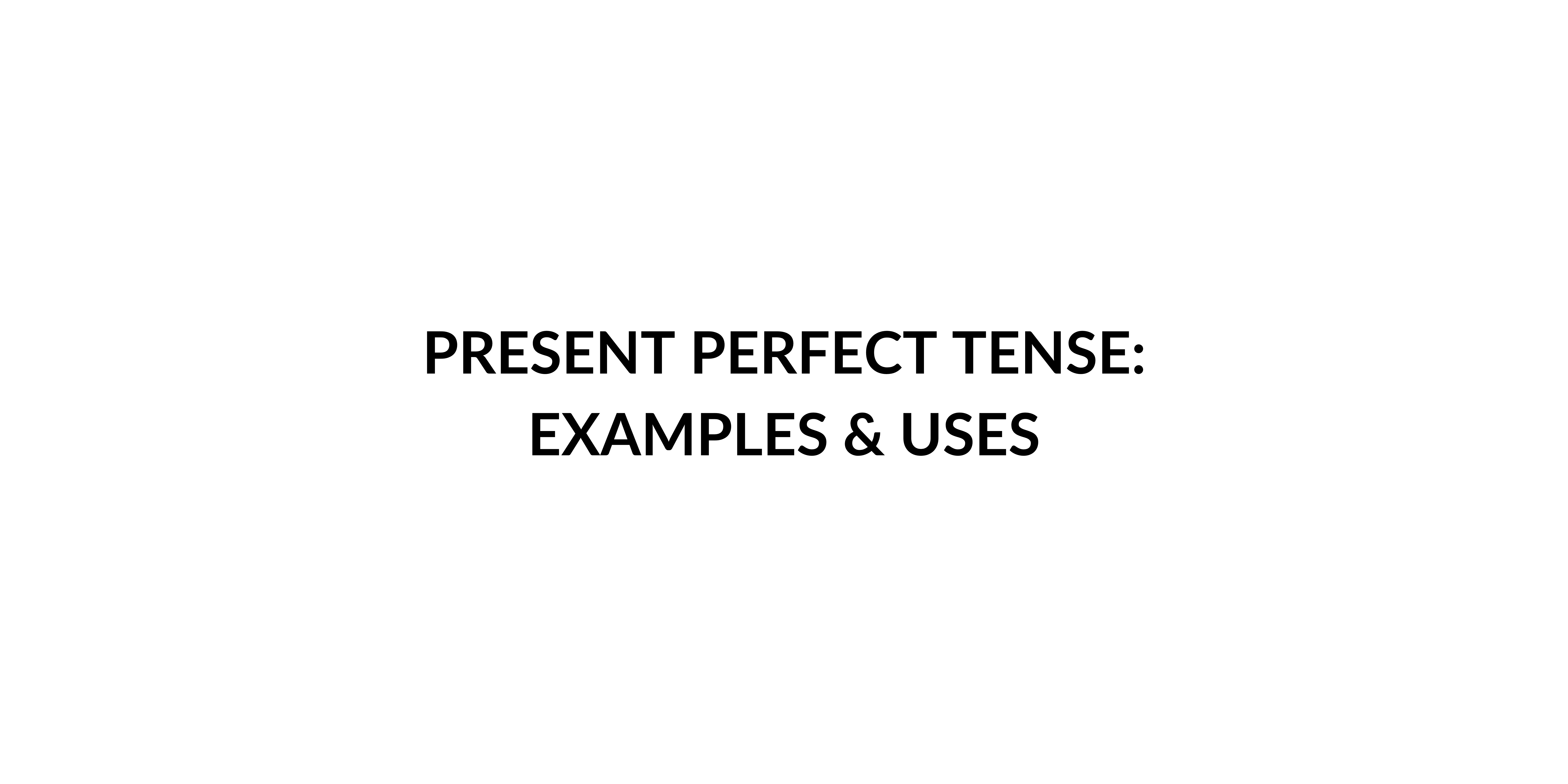 PRESENT PERFECT TENSE:
EXAMPLES & USES